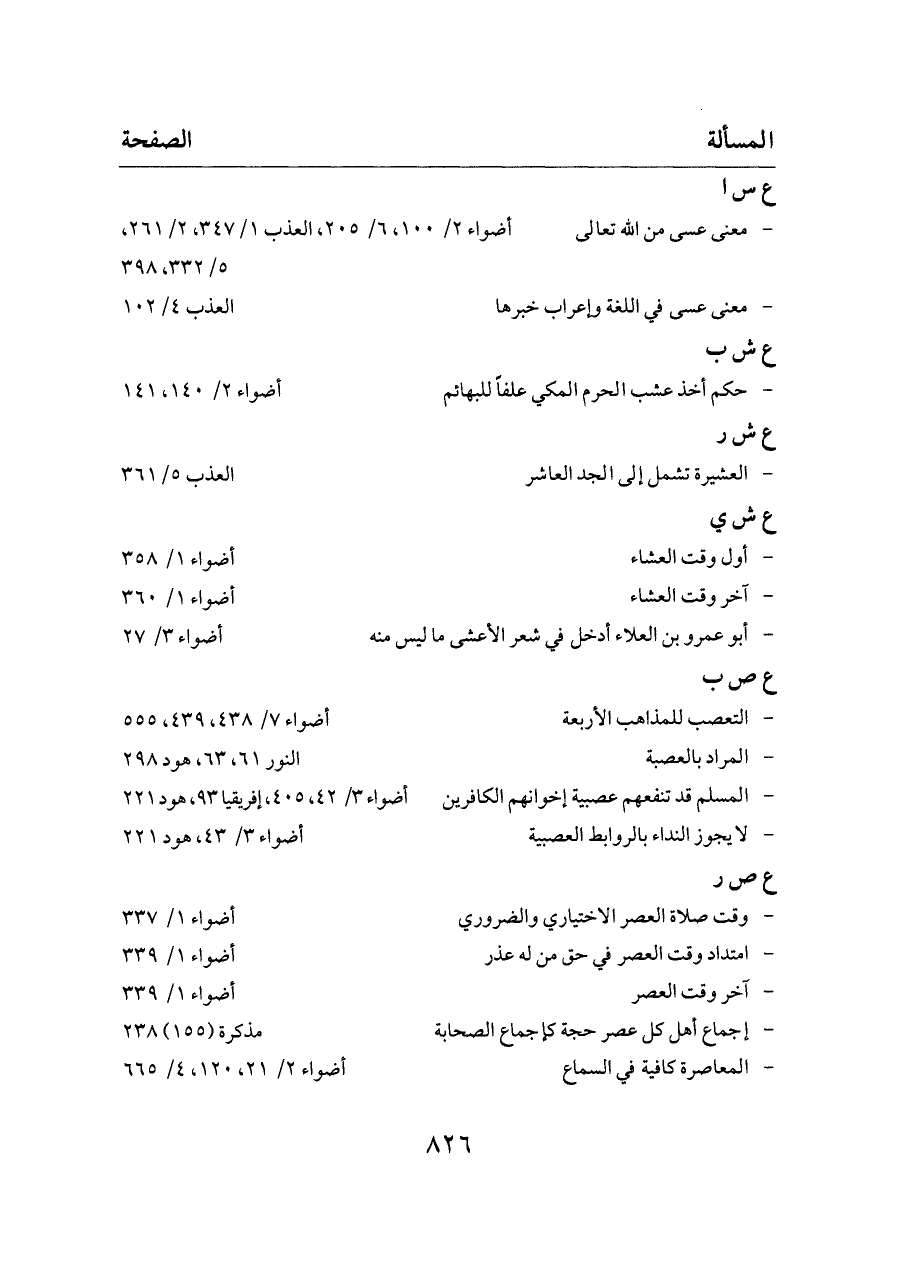 المسألة الصفحة

ع س ا

- معنى عسى من الله تعالى أضواء ٢/ ١٠٠، ٦/ ٢٠٥، العذب ١/ ٣٤٧، ٢/ ٢٦١، ٥/ ٣٣٢، ٣٩٨

- معنى عسى في اللغة وإعراب خبرها العذب ٤/ ١٠٢

ع ش ب

- حكم أخذ عشب الحرم المكي علفاً للبهائم أضواء ٢/ ١٤٠، ١٤١

ع ش ر

- العشيرة تشمل إلى الجد العاشر العذب ٥/ ٣٦١

ع ش ي

- أول وقت العشاء أضواء ١/ ٣٥٨

- آخر وقت العشاء أضواء ١/ ٣٦٠

- أبو عمرو بن العلاء أدخل في شعر الأعشى ما ليس منه أضواء ٣/ ٢٧

ع ص ب

- التعصب للمذاهب الأربعة أضواء ٧/ ٤٣٨، ٤٣٩، ٥٥٥

- المراد بالعصبة النور ٦١، ٦٣، هود ٢٩٨

- المسلم قد تنفعهم عصبية إخوانهم الكافرين أضواء ٣/ ٤٢، ٤٠٥، إفريقيا ٩٣، هود ٢٢١

- لا يجوز النداء بالروابط العصبية أضواء ٣/ ٤٣، هود ٢٢١

ع ص ر

- وقت صلاة العصر الاختياري والضروري أضواء ١/ ٣٣٧

- امتداد وقت العصر في حق من له عذر أضواء ١/ ٣٣٩

- آخر وقت العصر أضواء ١/ ٣٣٩

- إجماع أهل كل عصر حجة كإجماع الصحابة مذكرة (١٥٥) ٢٣٨

- المعاصرة كافية في السماع أضواء ٢/ ٢١، ١٢٠، ٤/ ٦٦٥

٨٢٦